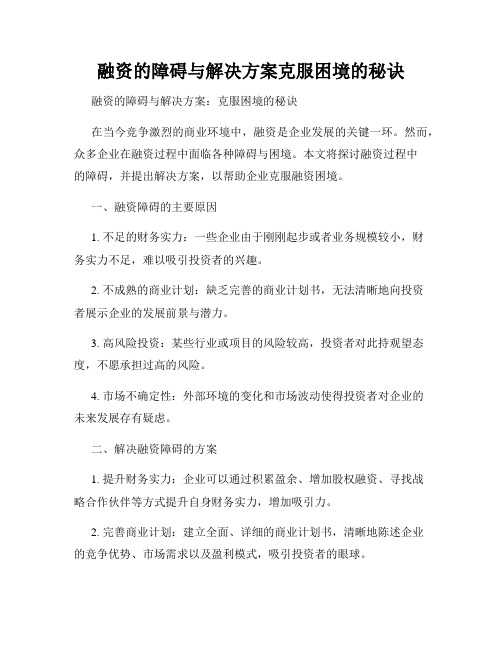 融资的障碍与解决方案克服困境的秘诀

融资的障碍与解决方案：克服困境的秘诀

在当今竞争激烈的商业环境中，融资是企业发展的关键一环。然而，众多企业在融资过程中面临各种障碍与困境。本文将探讨融资过程中的障碍，并提出解决方案，以帮助企业克服融资困境。

一、融资障碍的主要原因

1. 不足的财务实力：一些企业由于刚刚起步或者业务规模较小，财务实力不足，难以吸引投资者的兴趣。

2. 不成熟的商业计划：缺乏完善的商业计划书，无法清晰地向投资者展示企业的发展前景与潜力。

3. 高风险投资：某些行业或项目的风险较高，投资者对此持观望态度，不愿承担过高的风险。

4. 市场不确定性：外部环境的变化和市场波动使得投资者对企业的未来发展存有疑虑。

二、解决融资障碍的方案

1. 提升财务实力：企业可以通过积累盈余、增加股权融资、寻找战略合作伙伴等方式提升自身财务实力，增加吸引力。

2. 完善商业计划：建立全面、详细的商业计划书，清晰地陈述企业的竞争优势、市场需求以及盈利模式，吸引投资者的眼球。